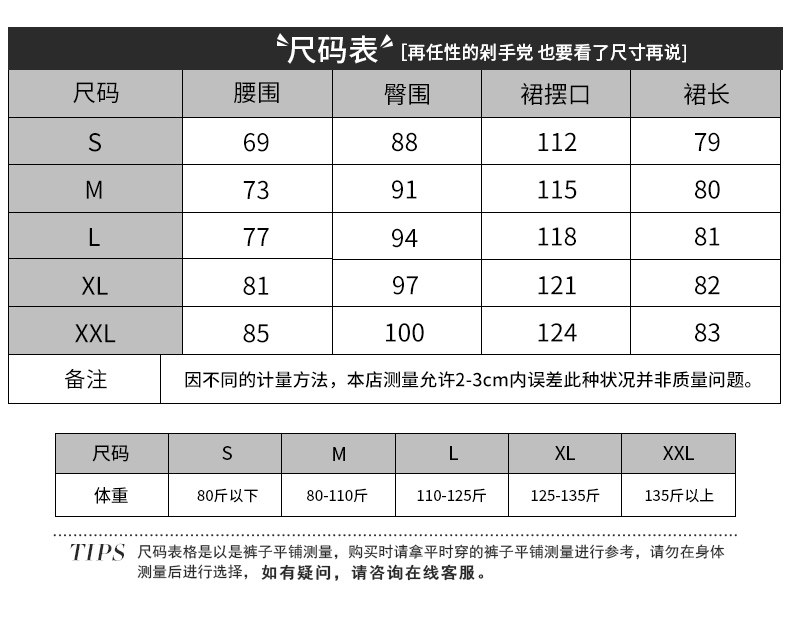 尺码表 [再任性的剁手党 也要看了尺寸再说]

| 尺码 | 腰围 | 臀围 | 裙摆口 | 裙长 |
|---|---|---|---|---|
| S | 69 | 88 | 112 | 79 |
| M | 73 | 91 | 115 | 80 |
| L | 77 | 94 | 118 | 81 |
| XL | 81 | 97 | 121 | 82 |
| XXL | 85 | 100 | 124 | 83 |
| 备注 | 因不同的计量方法，本店测量允许2-3cm内误差此种状况并非质量问题。 | | | |

| 尺码 | S | M | L | XL | XXL |
|---|---|---|---|---|---|
| 体重 | 80斤以下 | 80-110斤 | 110-125斤 | 125-135斤 | 135斤以上 |

TIPS 尺码表格是以是裤子平铺测量，购买时请拿平时穿的裤子平铺测量进行参考，请勿在身体测量后进行选择，如有疑问，请咨询在线客服。